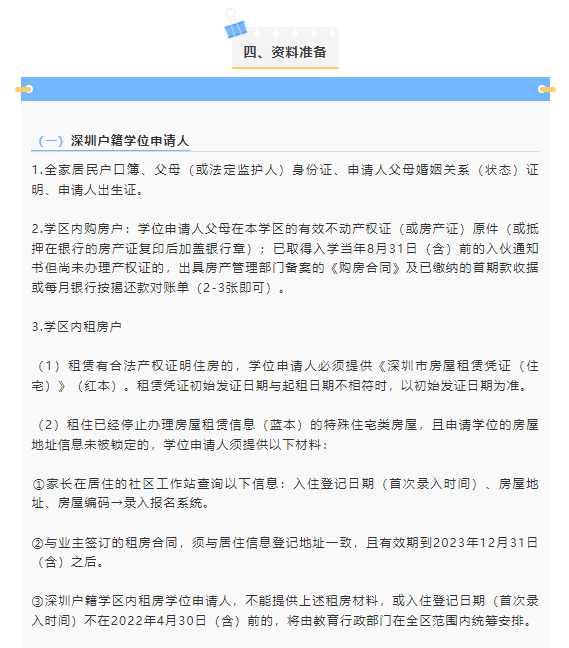 四、资料准备

（一）深圳户籍学位申请人

1.全家居民户口簿、父母（或法定监护人）身份证、申请人父母婚姻关系（状态）证明、申请人出生证。

2.学区内购房户：学位申请人父母在本学区的有效不动产权证（或房产证）原件（或抵押在银行的房产证复印后加盖银行章）；已取得入学当年8月31日（含）前的入伙通知书但尚未办理产权证的，出具房产管理部门备案的《购房合同》及已缴纳的首期款收据或每月银行按揭还款对账单（2-3张即可）。

3.学区内租房户

（1）租赁有合法产权证明住房的，学位申请人必须提供《深圳市房屋租赁凭证（住宅）》（红本）。租赁凭证初始发证日期与起租日期不相符时，以初始发证日期为准。

（2）租住已经停止办理房屋租赁信息（蓝本）的特殊住宅类房屋，且申请学位的房屋地址信息未被锁定的，学位申请人须提供以下材料：

①家长在居住的社区工作站查询以下信息：入住登记日期（首次录入时间）、房屋地址、房屋编码→录入报名系统。

②与业主签订的租房合同，须与居住信息登记地址一致，且有效期到2023年12月31日（含）之后。

③深圳户籍学区内租房学位申请人，不能提供上述租房材料，或入住登记日期（首次录入时间）不在2022年4月30日（含）前的，将由教育行政部门在全区范围内统筹安排。